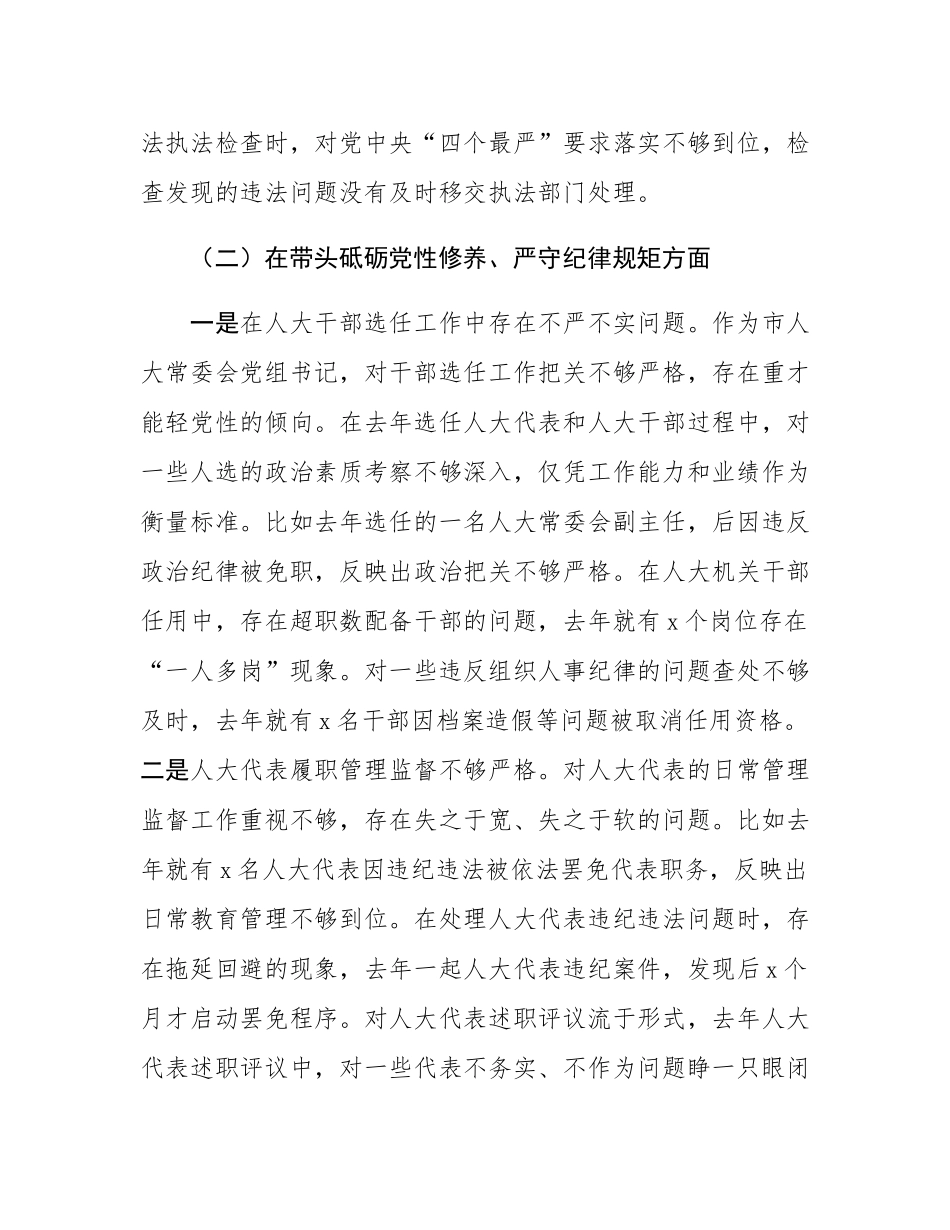 法执法检查时，对党中央“四个最严”要求落实不够到位，检查发现的违法问题没有及时移交执法部门处理。

（二）在带头砥砺党性修养、严守纪律规矩方面

一是在人大干部选任工作中存在不严不实问题。作为市人大常委会党组书记，对干部选任工作把关不够严格，存在重才能轻党性的倾向。在去年选任人大代表和人大干部过程中，对一些人选的政治素质考察不够深入，仅凭工作能力和业绩作为衡量标准。比如去年选任的一名人大常委会副主任，后因违反政治纪律被免职，反映出政治把关不够严格。在人大机关干部任用中，存在超职数配备干部的问题，去年就有 x 个岗位存在“一人多岗”现象。对一些违反组织人事纪律的问题查处不够及时，去年就有 x 名干部因档案造假等问题被取消任用资格。二是人大代表履职管理监督不够严格。对人大代表的日常管理监督工作重视不够，存在失之于宽、失之于软的问题。比如去年就有 x 名人大代表因违纪违法被依法罢免代表职务，反映出日常教育管理不够到位。在处理人大代表违纪违法问题时，存在拖延回避的现象，去年一起人大代表违纪案件，发现后 x 个月才启动罢免程序。对人大代表述职评议流于形式，去年人大代表述职评议中，对一些代表不务实、不作为问题睁一只眼闭